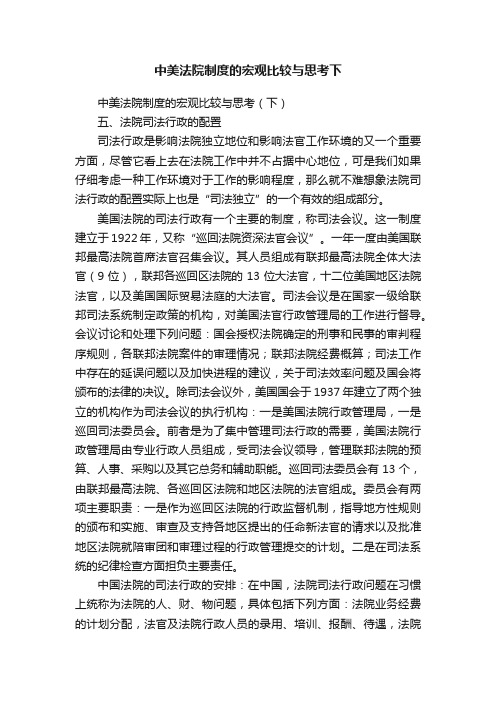 中美法院制度的宏观比较与思考下

中美法院制度的宏观比较与思考（下）

五、法院司法行政的配置

司法行政是影响法院独立地位和影响法官工作环境的又一个重要方面，尽管它看上去在法院工作中并不占据中心地位，可是我们如果仔细考虑一种工作环境对于工作的影响程度，那么就不难想象法院司法行政的配置实际上也是“司法独立”的一个有效的组成部分。

美国法院的司法行政有一个主要的制度，称司法会议。这一制度建立于1922年，又称“巡回法院资深法官会议”。一年一度由美国联邦最高法院首席法官召集会议。其人员组成有联邦最高法院全体大法官（9位），联邦各巡回区法院的13位大法官，十二位美国地区法院法官，以及美国国际贸易法庭的大法官。司法会议是在国家一级给联邦司法系统制定政策的机构，对美国法官行政管理局的工作进行督导。会议讨论和处理下列问题：国会授权法院确定的刑事和民事的审判程序规则，各联邦法院案件的审理情况；联邦法院经费概算；司法工作中存在的延误问题以及加快进程的建议，关于司法效率问题及国会将颁布的法律的决议。除司法会议外，美国国会于1937年建立了两个独立的机构作为司法会议的执行机构：一是美国法院行政管理局，一是巡回司法委员会。前者是为了集中管理司法行政的需要，美国法院行政管理局由专业行政人员组成，受司法会议领导，管理联邦法院的预算、人事、采购以及其它总务和辅助职能。巡回司法委员会有13个，由联邦最高法院、各巡回区法院和地区法院的法官组成。委员会有两项主要职责：一是作为巡回区法院的行政监督机制，指导地方性规则的颁布和实施、审查及支持各地区提出的任命新法官的请求以及批准地区法院就陪审团和审理过程的行政管理提交的计划。二是在司法系统的纪律检查方面担负主要责任。

中国法院的司法行政的安排：在中国，法院司法行政问题在习惯上统称为法院的人、财、物问题，具体包括下列方面：法院业务经费的计划分配，法官及法院行政人员的录用、培训、报酬、待遇，法院